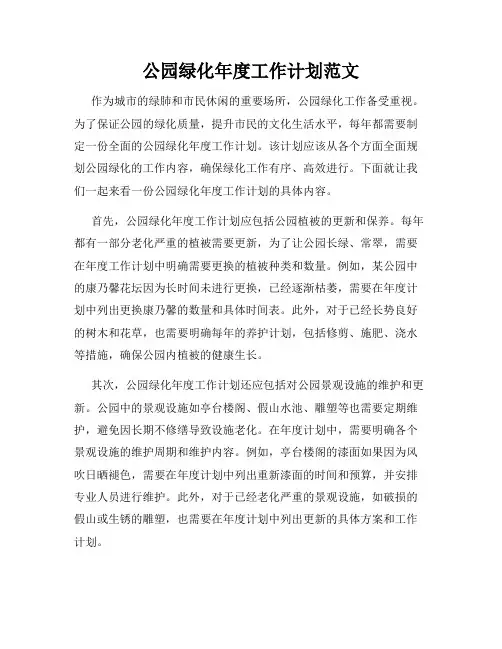 公园绿化年度工作计划范文

作为城市的绿肺和市民休闲的重要场所，公园绿化工作备受重视。为了保证公园的绿化质量，提升市民的文化生活水平，每年都需要制定一份全面的公园绿化年度工作计划。该计划应该从各个方面全面规划公园绿化的工作内容，确保绿化工作有序、高效进行。下面就让我们一起来看一份公园绿化年度工作计划的具体内容。

首先，公园绿化年度工作计划应包括公园植被的更新和保养。每年都有一部分老化严重的植被需要更新，为了让公园长绿、常翠，需要在年度工作计划中明确需要更换的植被种类和数量。例如，某公园中的康乃馨花坛因为长时间未进行更换，已经逐渐枯萎，需要在年度计划中列出更换康乃馨的数量和具体时间表。此外，对于已经长势良好的树木和花草，也需要明确每年的养护计划，包括修剪、施肥、浇水等措施，确保公园内植被的健康生长。

其次，公园绿化年度工作计划还应包括对公园景观设施的维护和更新。公园中的景观设施如亭台楼阁、假山水池、雕塑等也需要定期维护，避免因长期不修缮导致设施老化。在年度计划中，需要明确各个景观设施的维护周期和维护内容。例如，亭台楼阁的漆面如果因为风吹日晒褪色，需要在年度计划中列出重新漆面的时间和预算，并安排专业人员进行维护。此外，对于已经老化严重的景观设施，如破损的假山或生锈的雕塑，也需要在年度计划中列出更新的具体方案和工作计划。